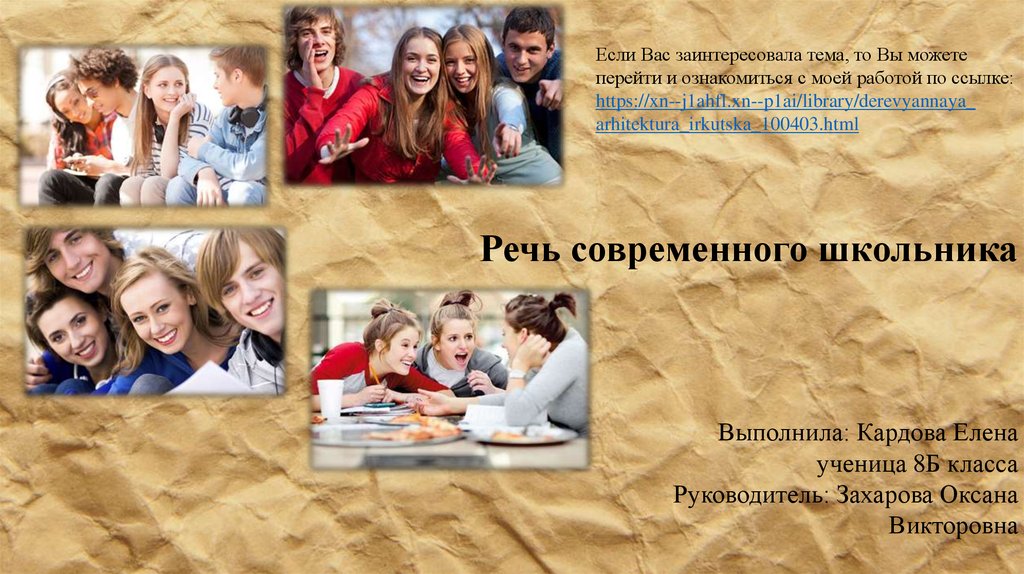 Если Вас заинтересовала тема, то Вы можете перейти и ознакомиться с моей работой по ссылке: https://xn--j1ahfl.xn--p1ai/library/derevyannaya_arhitektura_irkutska_100403.html

Речь современного школьника

Выполнила: Кардова Елена
ученица 8Б класса
Руководитель: Захарова Оксана Викторовна